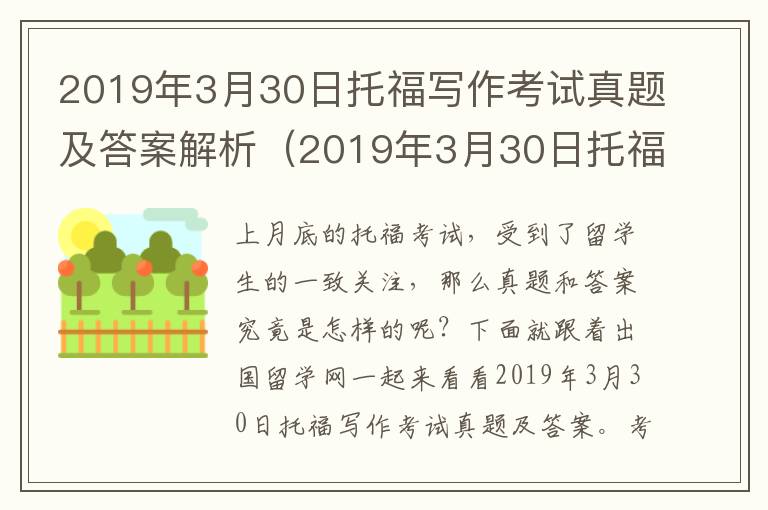 2019年3月30日托福写作考试真题及答案解析（2019年3月30日托福

上月底的托福考试，受到了留学生的一致关注，那么真题和答案究竟是怎样的呢？下面就跟着出国留学网一起来看看2019年3月30日托福写作考试真题及答案。考